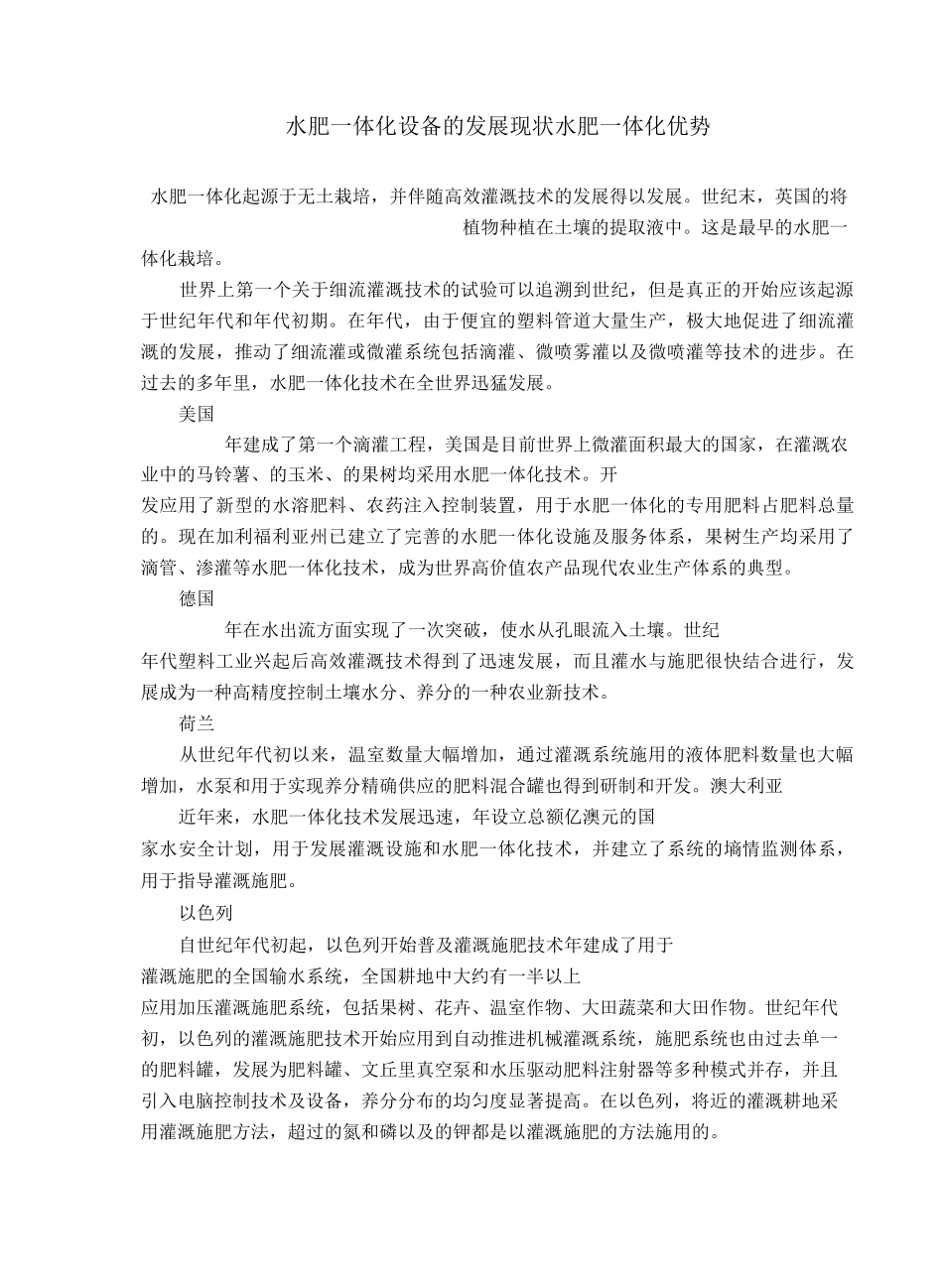 水肥一体化设备的发展现状水肥一体化优势

水肥一体化起源于无土栽培，并伴随高效灌溉技术的发展得以发展。世纪末，英国的将植物种植在土壤的提取液中。这是最早的水肥一体化栽培。

世界上第一个关于细流灌溉技术的试验可以追溯到世纪，但是真正的开始应该起源于世纪年代和年代初期。在年代，由于便宜的塑料管道大量生产，极大地促进了细流灌溉的发展，推动了细流灌或微灌系统包括滴灌、微喷雾灌以及微喷灌等技术的进步。在过去的多年里，水肥一体化技术在全世界迅猛发展。

美国

年建成了第一个滴灌工程，美国是目前世界上微灌面积最大的国家，在灌溉农业中的马铃薯、的玉米、的果树均采用水肥一体化技术。开发应用了新型的水溶肥料、农药注入控制装置，用于水肥一体化的专用肥料占肥料总量的。现在加利福利亚州已建立了完善的水肥一体化设施及服务体系，果树生产均采用了滴管、渗灌等水肥一体化技术，成为世界高价值农产品现代农业生产体系的典型。

德国

年在水出流方面实现了一次突破，使水从孔眼流入土壤。世纪年代塑料工业兴起后高效灌溉技术得到了迅速发展，而且灌水与施肥很快结合进行，发展成为一种高精度控制土壤水分、养分的一种农业新技术。

荷兰

从世纪年代初以来，温室数量大幅增加，通过灌溉系统施用的液体肥料数量也大幅增加，水泵和用于实现养分精确供应的肥料混合罐也得到研制和开发。澳大利亚

近年来，水肥一体化技术发展迅速，年设立总额亿澳元的国家水安全计划，用于发展灌溉设施和水肥一体化技术，并建立了系统的墒情监测体系，用于指导灌溉施肥。

以色列

自世纪年代初起，以色列开始普及灌溉施肥技术年建成了用于灌溉施肥的全国输水系统，全国耕地中大约有一半以上应用加压灌溉施肥系统，包括果树、花卉、温室作物、大田蔬菜和大田作物。世纪年代初，以色列的灌溉施肥技术开始应用到自动推进机械灌溉系统，施肥系统也由过去单一的肥料罐，发展为肥料罐、文丘里真空泵和水压驱动肥料注射器等多种模式并存，并且引入电脑控制技术及设备，养分分布的均匀度显著提高。在以色列，将近的灌溉耕地采用灌溉施肥方法，超过的氮和磷以及的钾都是以灌溉施肥的方法施用的。